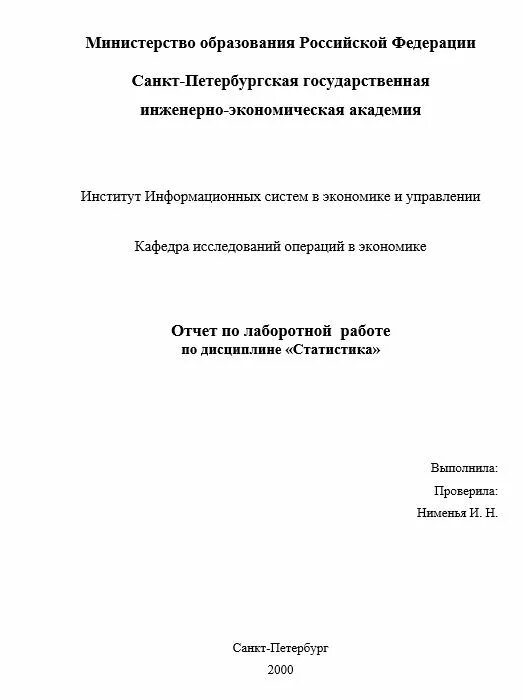 Министерство образования Российской Федерации

Санкт-Петербургская государственная инженерно-экономическая академия

Институт Информационных систем в экономике и управлении

Кафедра исследований операций в экономике

Отчет по лаборотной работе
по дисциплине «Статистика»

Выполнила:
Проверила:
Нименья И. Н.

Санкт-Петербург
2000